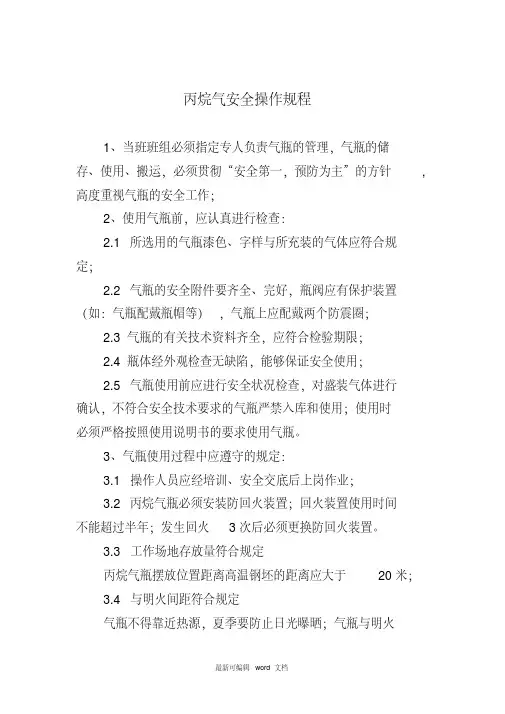 丙烷气安全操作规程

1、当班班组必须指定专人负责气瓶的管理，气瓶的储存、使用、搬运，必须贯彻“安全第一，预防为主”的方针，高度重视气瓶的安全工作；

2、使用气瓶前，应认真进行检查：

2.1 所选用的气瓶漆色、字样与所充装的气体应符合规定；

2.2 气瓶的安全附件要齐全、完好，瓶阀应有保护装置（如：气瓶配戴瓶帽等），气瓶上应配戴两个防震圈；

2.3 气瓶的有关技术资料齐全，应符合检验期限；

2.4 瓶体经外观检查无缺陷，能够保证安全使用；

2.5 气瓶使用前应进行安全状况检查，对盛装气体进行确认，不符合安全技术要求的气瓶严禁入库和使用；使用时必须严格按照使用说明书的要求使用气瓶。

3、气瓶使用过程中应遵守的规定：

3.1 操作人员应经培训、安全交底后上岗作业；

3.2 丙烷气瓶必须安装防回火装置；回火装置使用时间不能超过半年；发生回火 3 次后必须更换防回火装置。

3.3 工作场地存放量符合规定

丙烷气瓶摆放位置距离高温钢坯的距离应大于 20 米；

3.4 与明火间距符合规定

气瓶不得靠近热源，夏季要防止日光曝晒；气瓶与明火

最新可编辑 word 文档